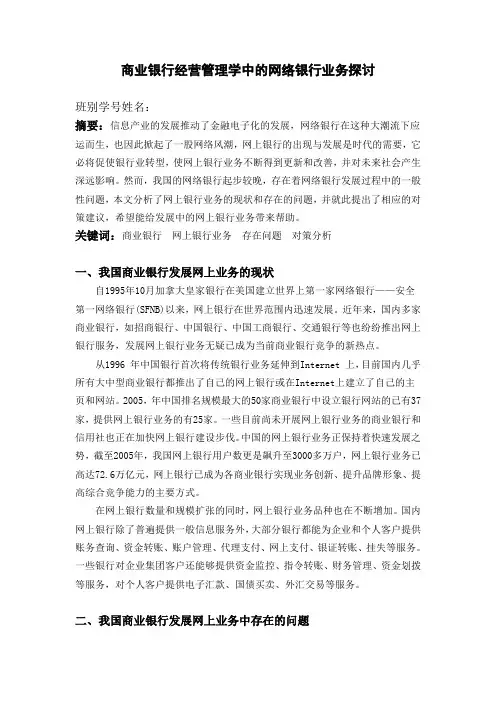 商业银行经营管理学中的网络银行业务探讨

班别学号姓名：

摘要：信息产业的发展推动了金融电子化的发展，网络银行在这种大潮流下应运而生，也因此掀起了一股网络风潮，网上银行的出现与发展是时代的需要，它必将促使银行业转型，使网上银行业务不断得到更新和改善，并对未来社会产生深远影响。然而，我国的网络银行起步较晚，存在着网络银行发展过程中的一般性问题，本文分析了网上银行业务的现状和存在的问题，并就此提出了相应的对策建议，希望能给发展中的网上银行业务带来帮助。

关键词：商业银行　网上银行业务　存在问题　对策分析

一、我国商业银行发展网上业务的现状

自1995年10月加拿大皇家银行在美国建立世界上第一家网络银行——安全第一网络银行(SFNB)以来，网上银行在世界范围内迅速发展。近年来，国内多家商业银行，如招商银行、中国银行、中国工商银行、交通银行等也纷纷推出网上银行服务，发展网上银行业务无疑已成为当前商业银行竞争的新热点。

从1996 年中国银行首次将传统银行业务延伸到Internet 上，目前国内几乎所有大中型商业银行都推出了自己的网上银行或在Internet上建立了自己的主页和网站。2005，年中国排名规模最大的50家商业银行中设立银行网站的已有37家，提供网上银行业务的有25家。一些目前尚未开展网上银行业务的商业银行和信用社也正在加快网上银行建设步伐。中国的网上银行业务正保持着快速发展之势，截至2005年，我国网上银行用户数更是飙升至3000多万户，网上银行业务已高达72.6万亿元，网上银行已成为各商业银行实现业务创新、提升品牌形象、提高综合竞争能力的主要方式。

在网上银行数量和规模扩张的同时，网上银行业务品种也在不断增加。国内网上银行除了普遍提供一般信息服务外，大部分银行都能为企业和个人客户提供账务查询、资金转账、账户管理、代理支付、网上支付、银证转账、挂失等服务。一些银行对企业集团客户还能够提供资金监控、指令转账、财务管理、资金划拨等服务，对个人客户提供电子汇款、国债买卖、外汇交易等服务。

二、我国商业银行发展网上业务中存在的问题